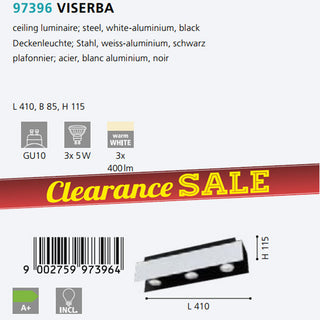 97396 VISERBA

ceiling luminaire; steel, white-aluminium, black
Deckenleuchte; Stahl, weiss-aluminium, schwarz
plafonnier; acier, blanc aluminium, noir

L 410, B 85, H 115

GU10

3x 5W

warm WHITE

3x 400lm

Clearance SALE

9 002759 973964

H 115

L 410

A+

INCL.